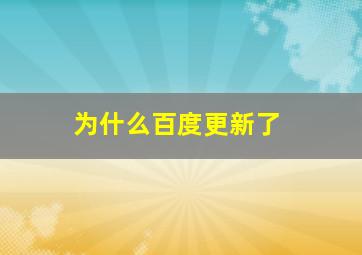 为什么百度更新了